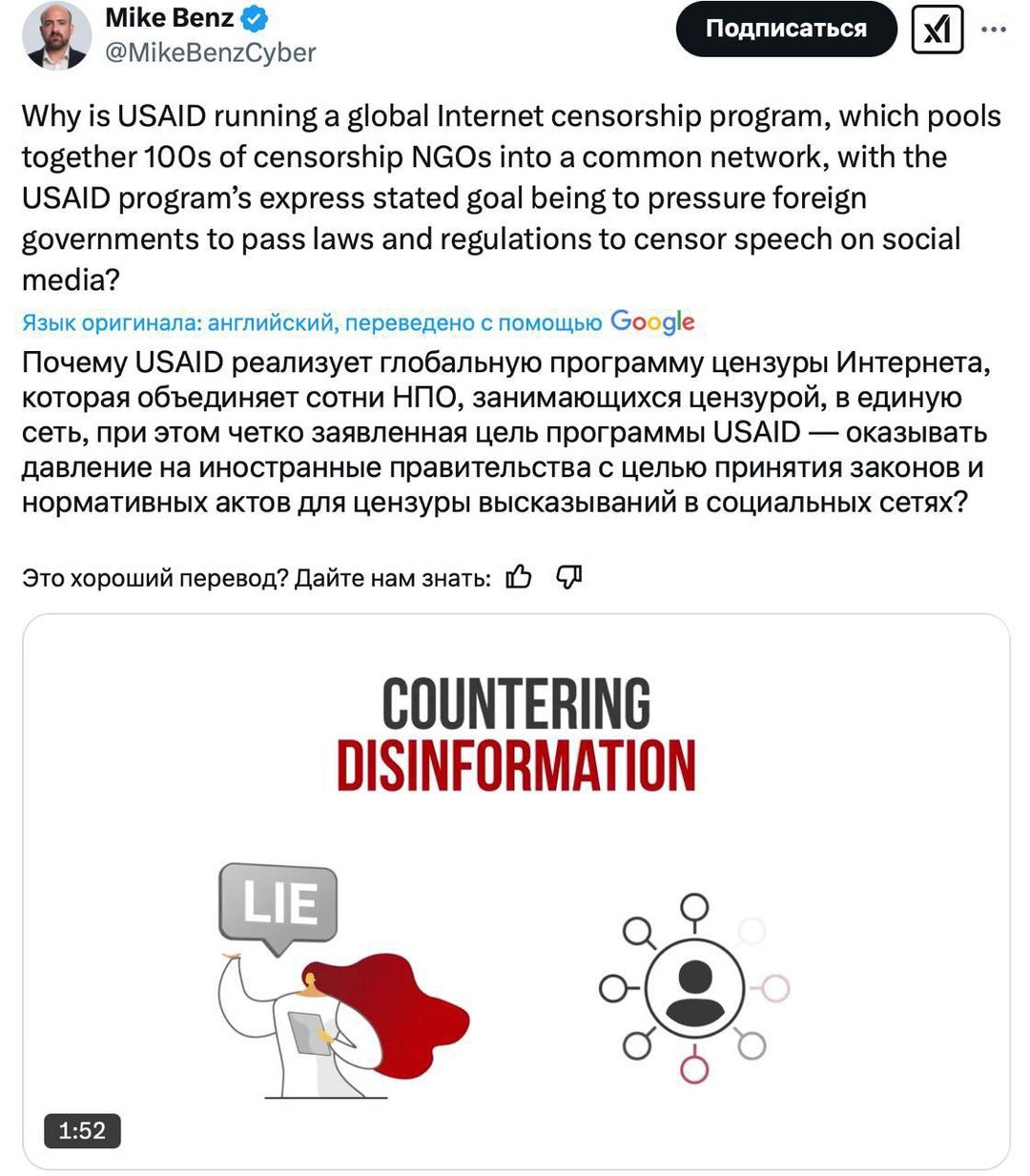 Mike Benz
@MikeBenzCyber

Подписаться

Why is USAID running a global Internet censorship program, which pools together 100s of censorship NGOs into a common network, with the USAID program's express stated goal being to pressure foreign governments to pass laws and regulations to censor speech on social media?

Язык оригинала: английский, переведено с помощью Google

Почему USAID реализует глобальную программу цензуры Интернета, которая объединяет сотни НПО, занимающихся цензурой, в единую сеть, при этом четко заявленная цель программы USAID — оказывать давление на иностранные правительства с целью принятия законов и нормативных актов для цензуры высказываний в социальных сетях?

Это хороший перевод? Дайте нам знать:

COUNTERING
DISINFORMATION

LIE

1:52